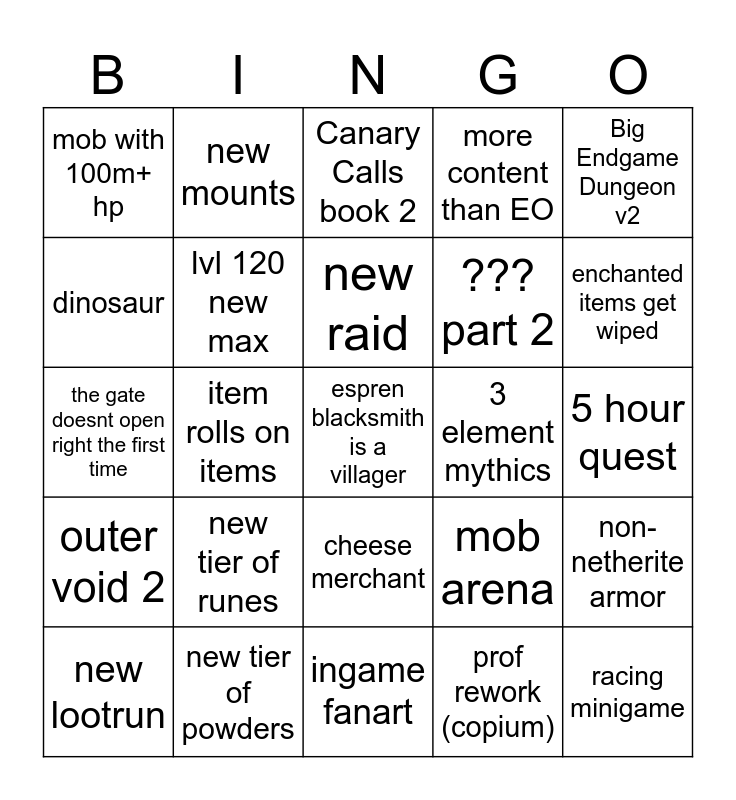 | B | I | N | G | O |
|---|---|---|---|---|
| mob with 100m+ hp | new mounts | Canary Calls book 2 | more content than EO | Big Endgame Dungeon v2 |
| dinosaur | lvl 120 new max | new raid | ??? part 2 | enchanted items get wiped |
| the gate doesnt open right the first time | item rolls on items | espren blacksmith is a villager | 3 element mythics | 5 hour quest |
| outer void 2 | new tier of runes | cheese merchant | mob arena | non-netherite armor |
| new lootrun | new tier of powders | ingame fanart | prof rework (copium) | racing minigame |